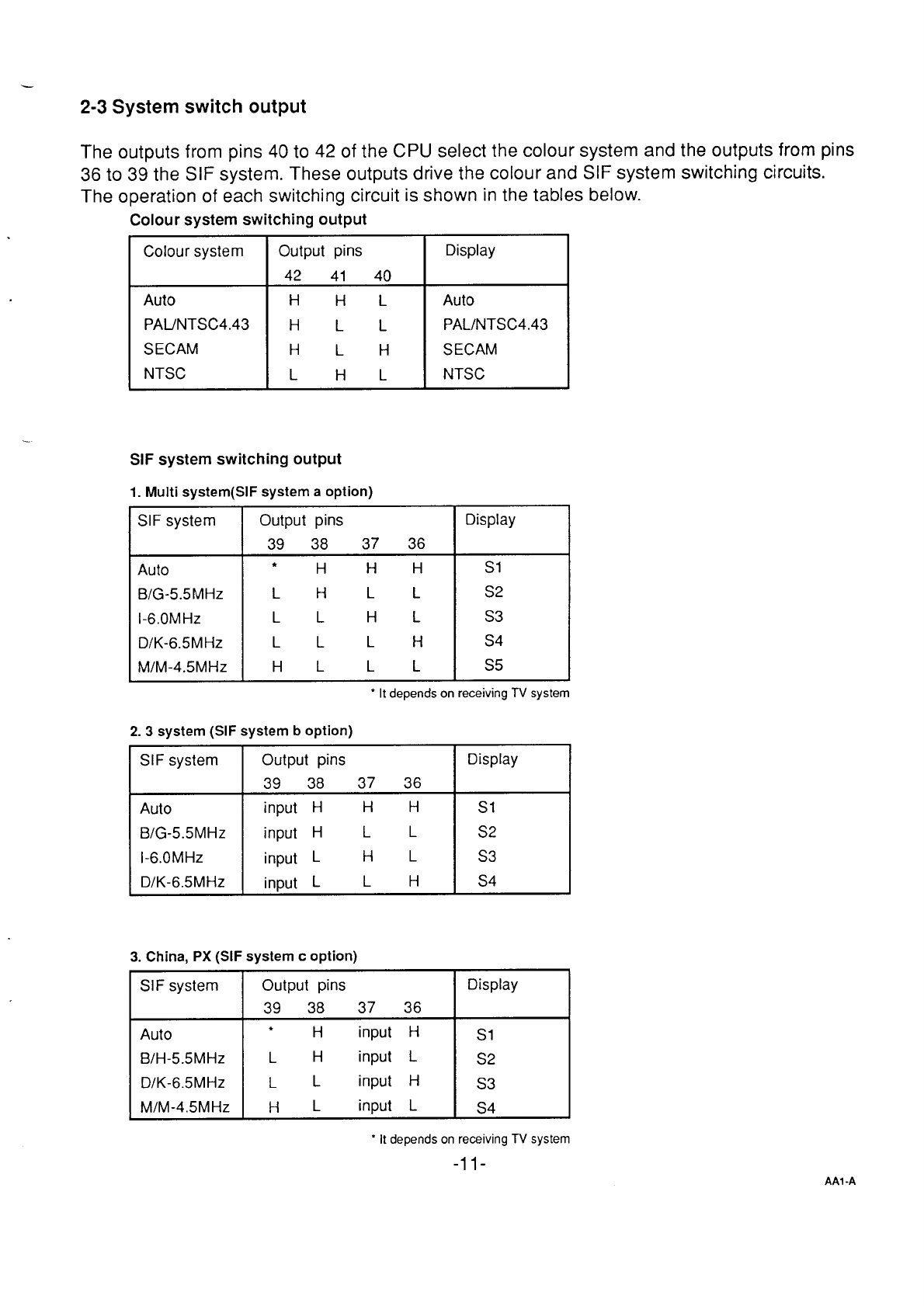 2-3 System switch output

The outputs from pins 40 to 42 of the CPU select the colour system and the outputs from pins 36 to 39 the SIF system. These outputs drive the colour and SIF system switching circuits. The operation of each switching circuit is shown in the tables below.

Colour system switching output

| Colour system | Output pins 42 | 41 | 40 | Display |
|---|---|---|---|---|
| Auto | H | H | L | Auto |
| PAL/NTSC4.43 | H | L | L | PAL/NTSC4.43 |
| SECAM | H | L | H | SECAM |
| NTSC | L | H | L | NTSC |

SIF system switching output

1. Multi system(SIF system a option)

| SIF system | Output pins 39 | 38 | 37 | 36 | Display |
|---|---|---|---|---|---|
| Auto | * | H | H | H | S1 |
| B/G-5.5MHz | L | H | L | L | S2 |
| I-6.0MHz | L | L | H | L | S3 |
| D/K-6.5MHz | L | L | L | H | S4 |
| M/M-4.5MHz | H | L | L | L | S5 |

* It depends on receiving TV system

2. 3 system (SIF system b option)

| SIF system | Output pins 39 | 38 | 37 | 36 | Display |
|---|---|---|---|---|---|
| Auto | input | H | H | H | S1 |
| B/G-5.5MHz | input | H | L | L | S2 |
| I-6.0MHz | input | L | H | L | S3 |
| D/K-6.5MHz | input | L | L | H | S4 |

3. China, PX (SIF system c option)

| SIF system | Output pins 39 | 38 | 37 | 36 | Display |
|---|---|---|---|---|---|
| Auto | * | H | input | H | S1 |
| B/H-5.5MHz | L | H | input | L | S2 |
| D/K-6.5MHz | L | L | input | H | S3 |
| M/M-4.5MHz | H | L | input | L | S4 |

* It depends on receiving TV system

-11-

AA1-A